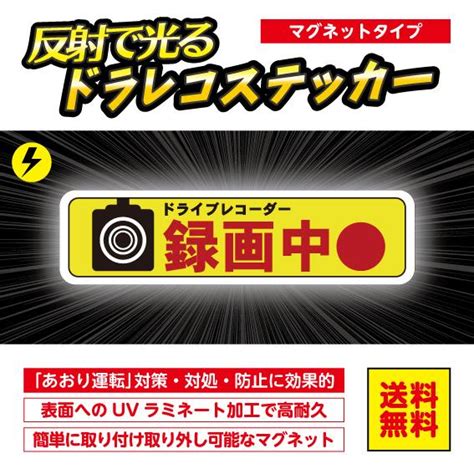 反射で光る
ドラレコステッカー

マグネットタイプ

ドライブレコーダー
録画中

「あおり運転」対策・対処・防止に効果的
表面への UV ラミネート加工で高耐久
簡単に取り付け取り外し可能なマグネット

送料無料